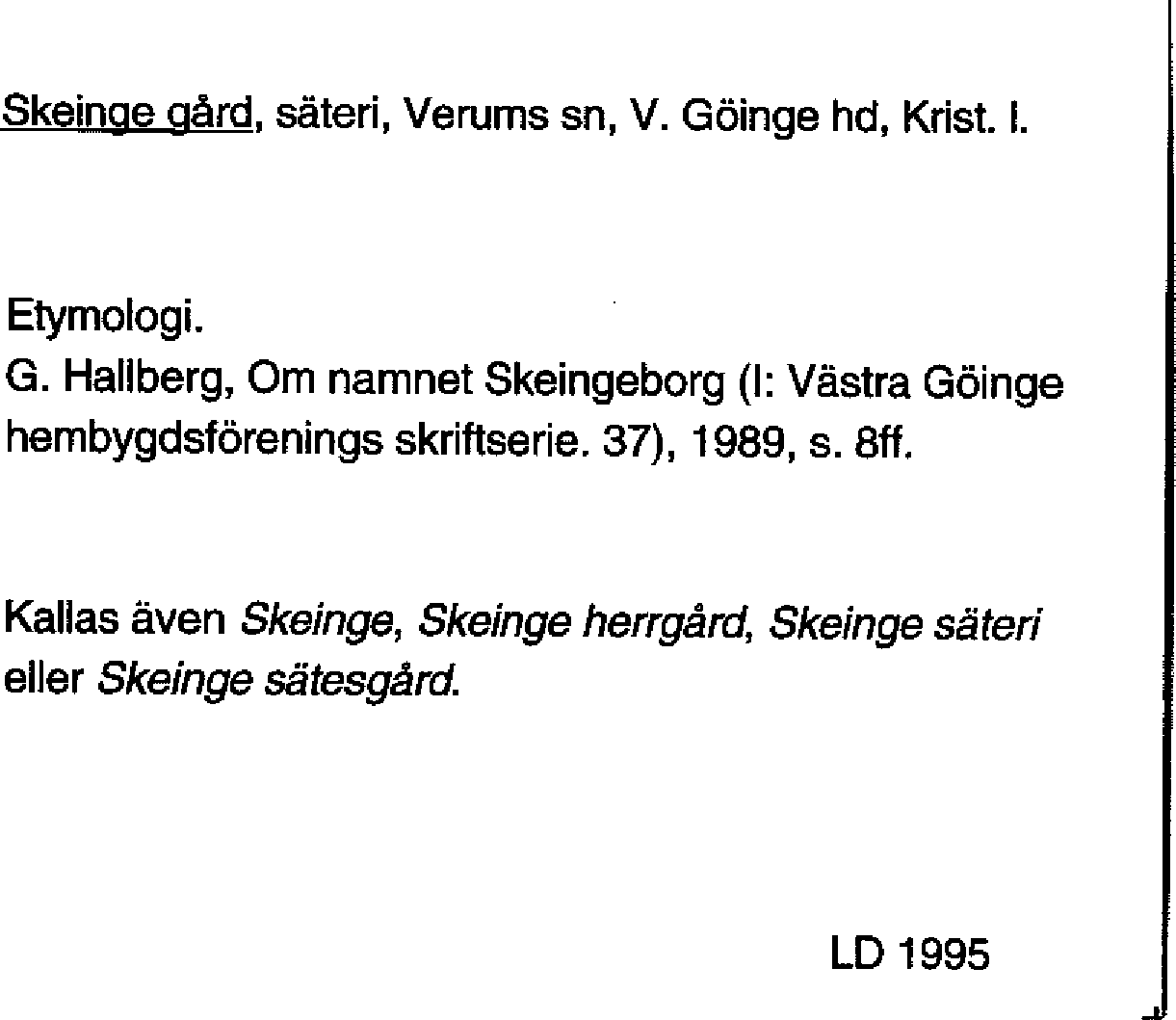 Skeinge gård, säteri, Verums sn, V. Göinge hd, Krist. l.

Etymologi.
G. Hallberg, Om namnet Skeingeborg (I: Västra Göinge hembygdsförenings skriftserie. 37), 1989, s. 8ff.

Kallas även Skeinge, Skeinge herrgård, Skeinge säteri eller Skeinge sätesgård.

LD 1995